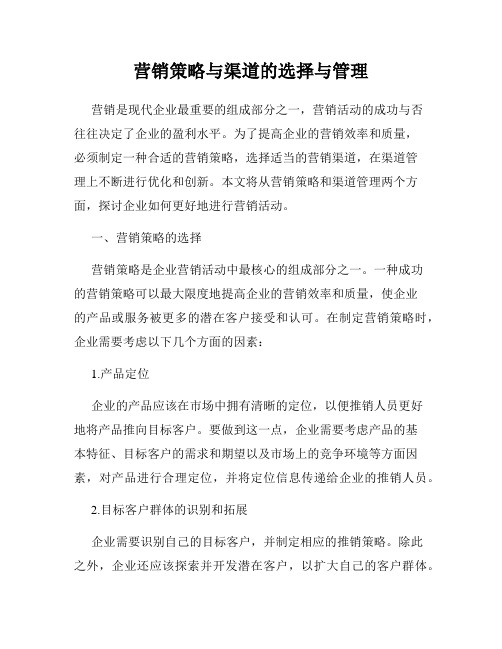 营销策略与渠道的选择与管理

营销是现代企业最重要的组成部分之一，营销活动的成功与否往往决定了企业的盈利水平。为了提高企业的营销效率和质量，必须制定一种合适的营销策略，选择适当的营销渠道，在渠道管理上不断进行优化和创新。本文将从营销策略和渠道管理两个方面，探讨企业如何更好地进行营销活动。

一、营销策略的选择

营销策略是企业营销活动中最核心的组成部分之一。一种成功的营销策略可以最大限度地提高企业的营销效率和质量，使企业的产品或服务被更多的潜在客户接受和认可。在制定营销策略时，企业需要考虑以下几个方面的因素：

1.产品定位

企业的产品应该在市场中拥有清晰的定位，以便推销人员更好地将产品推向目标客户。要做到这一点，企业需要考虑产品的基本特征、目标客户的需求和期望以及市场上的竞争环境等方面因素，对产品进行合理定位，并将定位信息传递给企业的推销人员。

2.目标客户群体的识别和拓展

企业需要识别自己的目标客户，并制定相应的推销策略。除此之外，企业还应该探索并开发潜在客户，以扩大自己的客户群体。